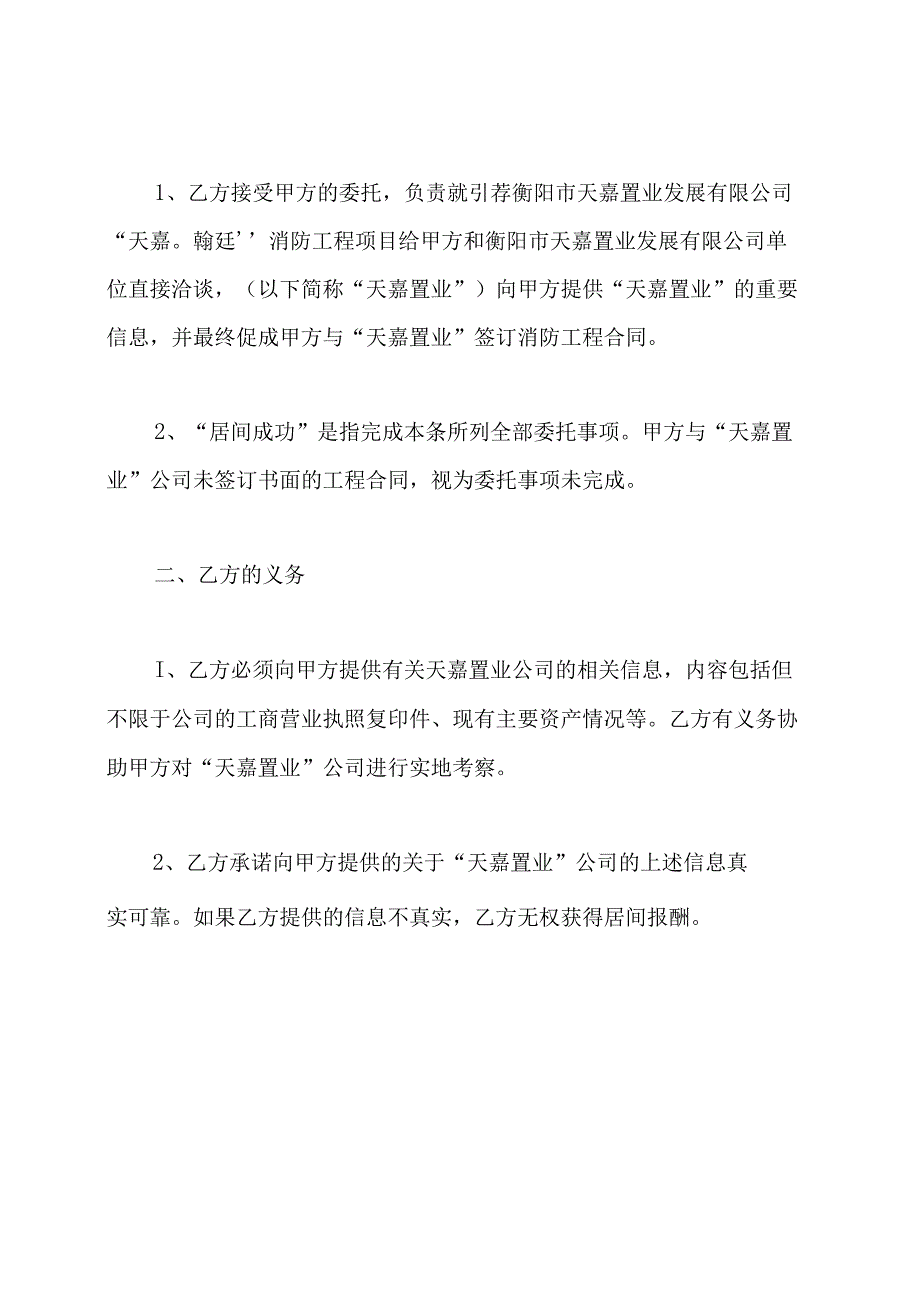 1、乙方接受甲方的委托，负责就引荐衡阳市天嘉置业发展有限公司“天嘉。翰廷’’消防工程项目给甲方和衡阳市天嘉置业发展有限公司单位直接洽谈，（以下简称“天嘉置业”）向甲方提供“天嘉置业”的重要信息，并最终促成甲方与“天嘉置业”签订消防工程合同。

2、“居间成功”是指完成本条所列全部委托事项。甲方与“天嘉置业”公司未签订书面的工程合同，视为委托事项未完成。

二、乙方的义务

I、乙方必须向甲方提供有关天嘉置业公司的相关信息，内容包括但不限于公司的工商营业执照复印件、现有主要资产情况等。乙方有义务协助甲方对“天嘉置业”公司进行实地考察。

2、乙方承诺向甲方提供的关于“天嘉置业”公司的上述信息真实可靠。如果乙方提供的信息不真实，乙方无权获得居间报酬。